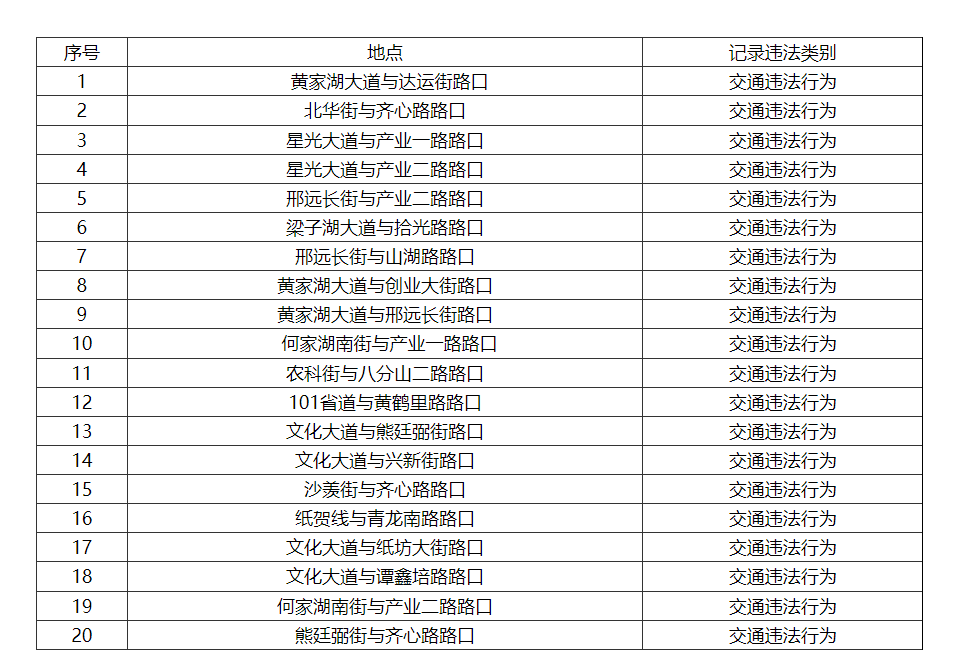 | 序号 | 地点 | 记录违法类别 |
|---|---|---|
| 1 | 黄家湖大道与达运街路口 | 交通违法行为 |
| 2 | 北华街与齐心路路口 | 交通违法行为 |
| 3 | 星光大道与产业一路路口 | 交通违法行为 |
| 4 | 星光大道与产业二路路口 | 交通违法行为 |
| 5 | 邢远长街与产业二路路口 | 交通违法行为 |
| 6 | 梁子湖大道与拾光路路口 | 交通违法行为 |
| 7 | 邢远长街与山湖路路口 | 交通违法行为 |
| 8 | 黄家湖大道与创业大街路口 | 交通违法行为 |
| 9 | 黄家湖大道与邢远长街路口 | 交通违法行为 |
| 10 | 何家湖南街与产业一路路口 | 交通违法行为 |
| 11 | 农科街与八分山二路路口 | 交通违法行为 |
| 12 | 101省道与黄鹤里路路口 | 交通违法行为 |
| 13 | 文化大道与熊廷弼街路口 | 交通违法行为 |
| 14 | 文化大道与兴新街路口 | 交通违法行为 |
| 15 | 沙羡街与齐心路路口 | 交通违法行为 |
| 16 | 纸贺线与青龙南路路口 | 交通违法行为 |
| 17 | 文化大道与纸坊大街路口 | 交通违法行为 |
| 18 | 文化大道与谭鑫培路路口 | 交通违法行为 |
| 19 | 何家湖南街与产业二路路口 | 交通违法行为 |
| 20 | 熊廷弼街与齐心路路口 | 交通违法行为 |